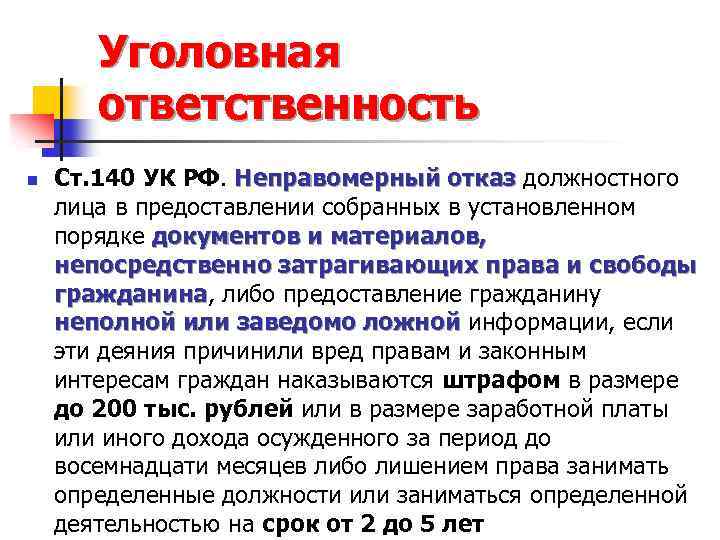 Уголовная ответственность

• Ст.140 УК РФ. Неправомерный отказ должностного лица в предоставлении собранных в установленном порядке документов и материалов, непосредственно затрагивающих права и свободы гражданина, либо предоставление гражданину неполной или заведомо ложной информации, если эти деяния причинили вред правам и законным интересам граждан наказываются штрафом в размере до 200 тыс. рублей или в размере заработной платы или иного дохода осужденного за период до восемнадцати месяцев либо лишением права занимать определенные должности или заниматься определенной деятельностью на срок от 2 до 5 лет